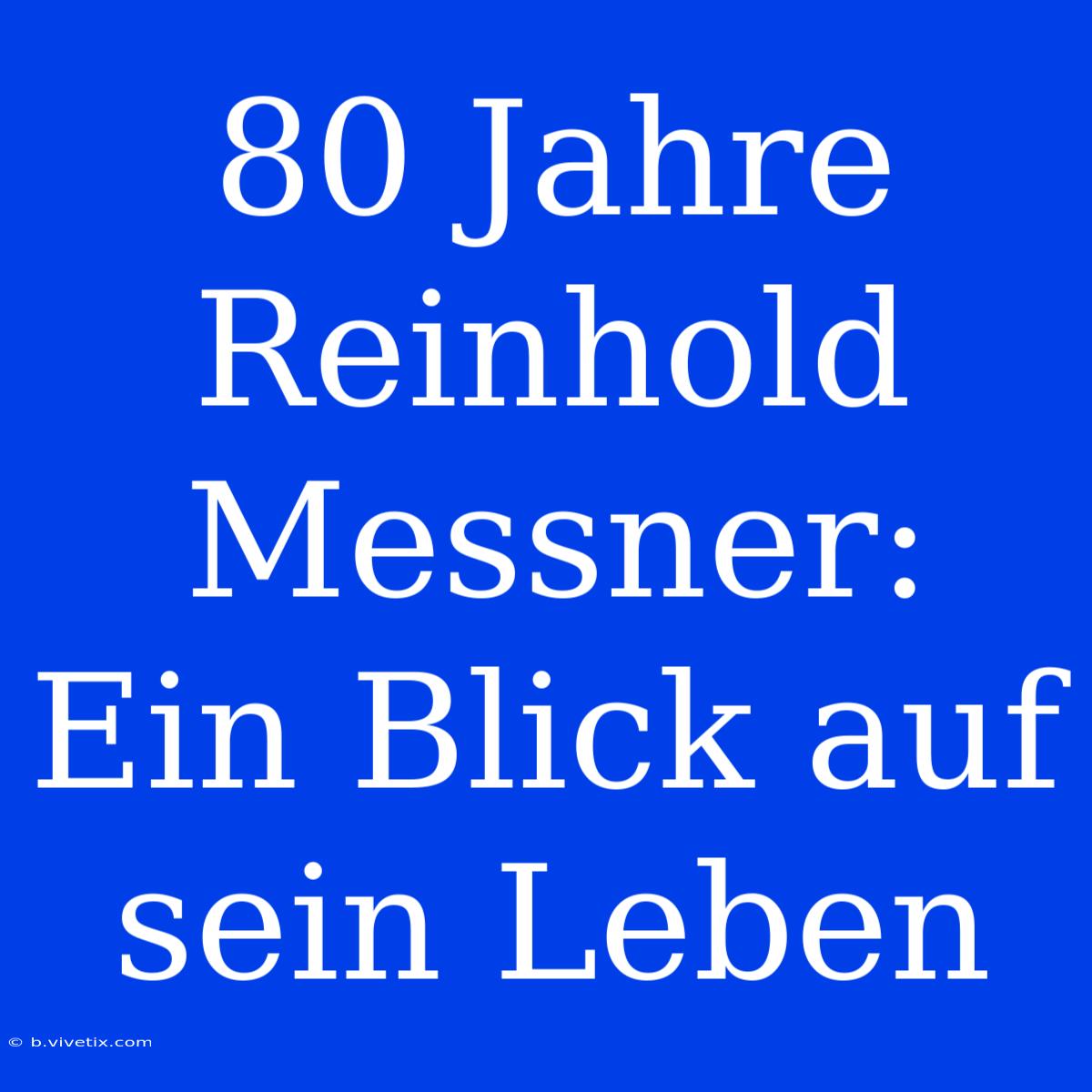 80 Jahre Reinhold Messner: Ein Blick auf sein Leben

© b.vivetix.com